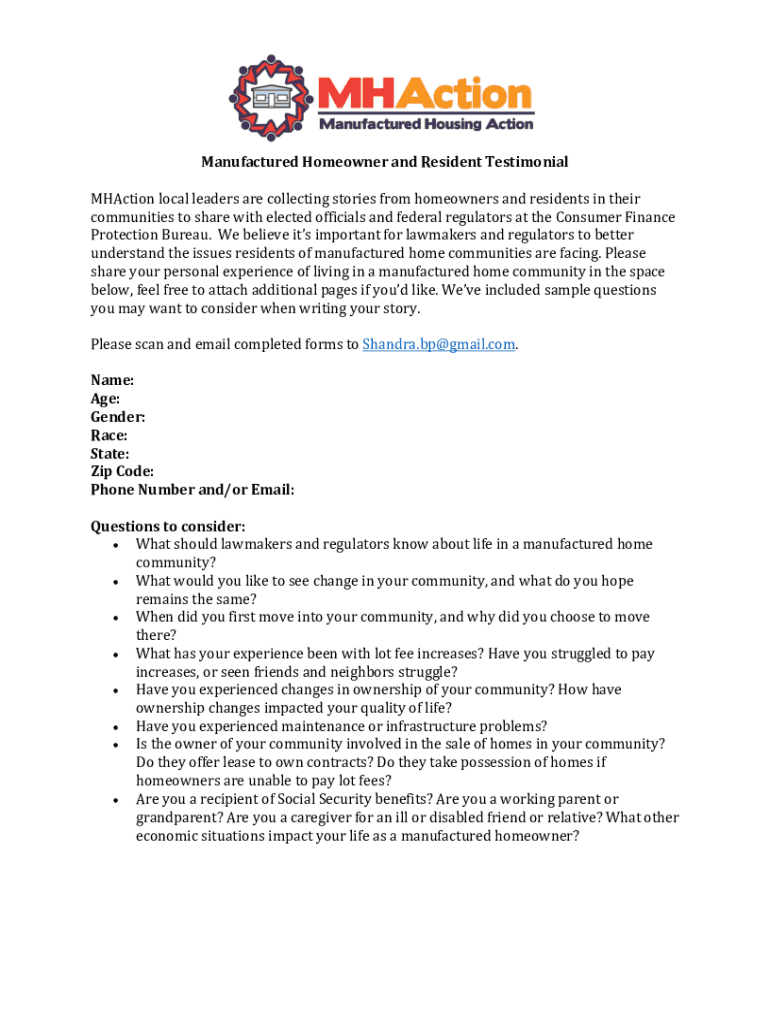 MHAction
Manufactured Housing Action

Manufactured Homeowner and Resident Testimonial

MHAction local leaders are collecting stories from homeowners and residents in their communities to share with elected officials and federal regulators at the Consumer Finance Protection Bureau. We believe it's important for lawmakers and regulators to better understand the issues residents of manufactured home communities are facing. Please share your personal experience of living in a manufactured home community in the space below, feel free to attach additional pages if you'd like. We've included sample questions you may want to consider when writing your story.

Please scan and email completed forms to Shandra.bp@gmail.com.

Name:
Age:
Gender:
Race:
State:
Zip Code:
Phone Number and/or Email:

Questions to consider:
• What should lawmakers and regulators know about life in a manufactured home community?
• What would you like to see change in your community, and what do you hope remains the same?
• When did you first move into your community, and why did you choose to move there?
• What has your experience been with lot fee increases? Have you struggled to pay increases, or seen friends and neighbors struggle?
• Have you experienced changes in ownership of your community? How have ownership changes impacted your quality of life?
• Have you experienced maintenance or infrastructure problems?
• Is the owner of your community involved in the sale of homes in your community? Do they offer lease to own contracts? Do they take possession of homes if homeowners are unable to pay lot fees?
• Are you a recipient of Social Security benefits? Are you a working parent or grandparent? Are you a caregiver for an ill or disabled friend or relative? What other economic situations impact your life as a manufactured homeowner?